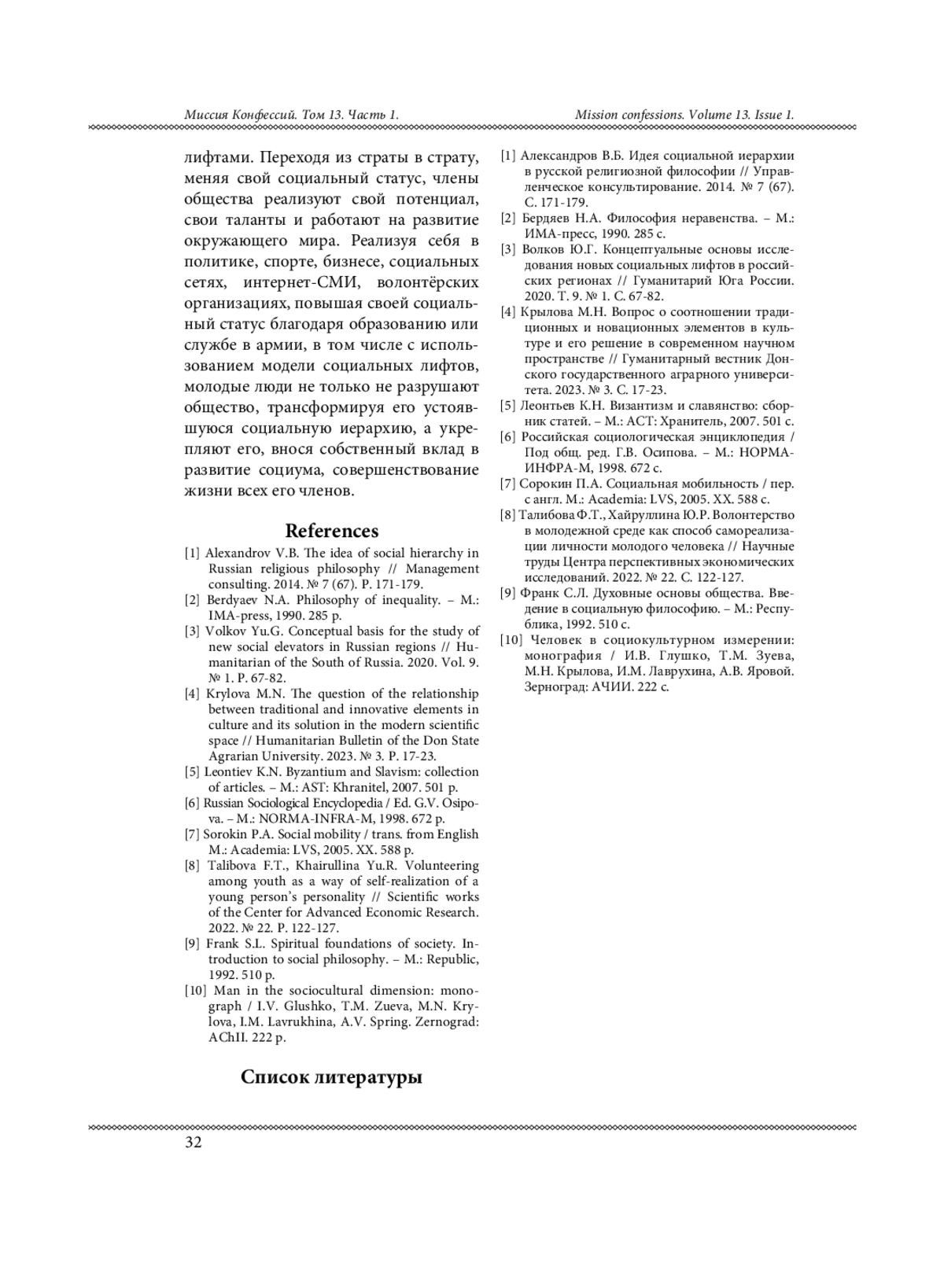 Миссия Конфессий. Том 13. Часть 1.

Mission confessions. Volume 13. Issue 1.

лифтами. Переходя из страты в страту, меняя свой социальный статус, члены общества реализуют свой потенциал, свои таланты и работают на развитие окружающего мира. Реализуя себя в политике, спорте, бизнесе, социальных сетях, интернет-СМИ, волонтёрских организациях, повышая своей социальный статус благодаря образованию или службе в армии, в том числе с использованием модели социальных лифтов, молодые люди не только не разрушают общество, трансформируя его устоявшуюся социальную иерархию, а укрепляют его, внося собственный вклад в развитие социума, совершенствование жизни всех его членов.

References

[1] Alexandrov V.B. The idea of social hierarchy in Russian religious philosophy // Management consulting. 2014. № 7 (67). P. 171-179.
[2] Berdyaev N.A. Philosophy of inequality. – M.: IMA-press, 1990. 285 p.
[3] Volkov Yu.G. Conceptual basis for the study of new social elevators in Russian regions // Humanitarian of the South of Russia. 2020. Vol. 9. № 1. P. 67-82.
[4] Krylova M.N. The question of the relationship between traditional and innovative elements in culture and its solution in the modern scientific space // Humanitarian Bulletin of the Don State Agrarian University. 2023. № 3. P. 17-23.
[5] Leontiev K.N. Byzantium and Slavism: collection of articles. – M.: AST: Khranitel, 2007. 501 p.
[6] Russian Sociological Encyclopedia / Ed. G.V. Osipova. – M.: NORMA-INFRA-M, 1998. 672 p.
[7] Sorokin P.A. Social mobility / trans. from English M.: Academia: LVS, 2005. XX. 588 p.
[8] Talibova F.T., Khairullina Yu.R. Volunteering among youth as a way of self-realization of a young person's personality // Scientific works of the Center for Advanced Economic Research. 2022. № 22. P. 122-127.
[9] Frank S.L. Spiritual foundations of society. Introduction to social philosophy. – M.: Republic, 1992. 510 p.
[10] Man in the sociocultural dimension: monograph / I.V. Glushko, T.M. Zueva, M.N. Krylova, I.M. Lavrukhina, A.V. Spring. Zernograd: AChII. 222 p.

Список литературы

[1] Александров В.Б. Идея социальной иерархии в русской религиозной философии // Управленческое консультирование. 2014. № 7 (67). С. 171-179.
[2] Бердяев Н.А. Философия неравенства. – М.: ИМА-пресс, 1990. 285 с.
[3] Волков Ю.Г. Концептуальные основы исследования новых социальных лифтов в российских регионах // Гуманитарий Юга России. 2020. Т. 9. № 1. С. 67-82.
[4] Крылова М.Н. Вопрос о соотношении традиционных и новационных элементов в культуре и его решение в современном научном пространстве // Гуманитарный вестник Донского государственного аграрного университета. 2023. № 3. С. 17-23.
[5] Леонтьев К.Н. Византизм и славянство: сборник статей. – М.: АСТ: Хранитель, 2007. 501 с.
[6] Российская социологическая энциклопедия / Под общ. ред. Г.В. Осипова. – М.: НОРМА-ИНФРА-М, 1998. 672 с.
[7] Сорокин П.А. Социальная мобильность / пер. с англ. М.: Academia: LVS, 2005. XX. 588 с.
[8] Талибова Ф.Т., Хайруллина Ю.Р. Волонтерство в молодежной среде как способ самореализации личности молодого человека // Научные труды Центра перспективных экономических исследований. 2022. № 22. С. 122-127.
[9] Франк С.Л. Духовные основы общества. Введение в социальную философию. – М.: Республика, 1992. 510 с.
[10] Человек в социокультурном измерении: монография / И.В. Глушко, Т.М. Зуева, М.Н. Крылова, И.М. Лаврухина, А.В. Яровой. Зерноград: АЧИИ. 222 с.

32